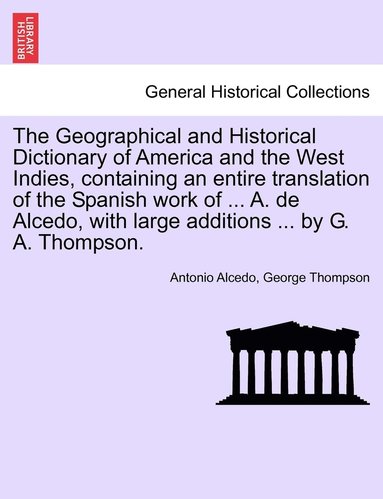 BRITISH LIBRARY

General Historical Collections

The Geographical and Historical Dictionary of America and the West Indies, containing an entire translation of the Spanish work of ... A. de Alcedo, with large additions ... by G. A. Thompson.

Antonio Alcedo, George Thompson